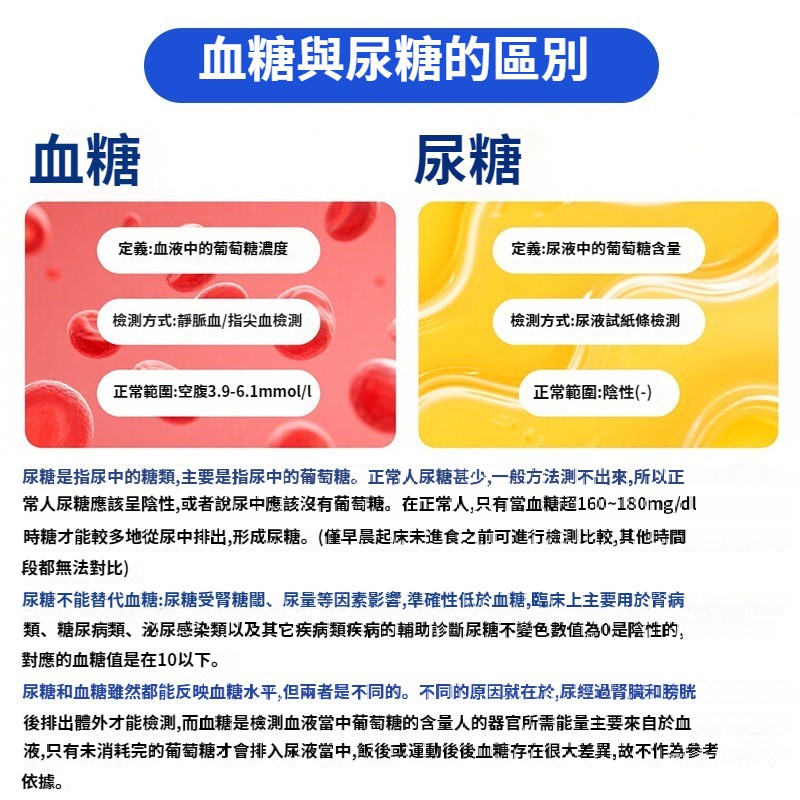 血糖與尿糖的區別

血糖

定義:血液中的葡萄糖濃度

檢測方式:靜脈血/指尖血檢測

正常範圍:空腹3.9-6.1mmol/l

尿糖

定義:尿液中的葡萄糖含量

檢測方式:尿液試紙條檢測

正常範圍:陰性(-)

尿糖是指尿中的糖類,主要是指尿中的葡萄糖。正常人尿糖甚少,一般方法測不出來,所以正常人尿糖應該呈陰性,或者說尿中應該沒有葡萄糖。在正常人,只有當血糖超160~180mg/dl時糖才能較多地從尿中排出,形成尿糖。(僅早晨起床未進食之前可進行檢測比較,其他時間段都無法對比)

尿糖不能替代血糖:尿糖受腎糖閾、尿量等因素影響,準確性低於血糖,臨床上主要用於腎病類、糖尿病類、泌尿感染類以及其它疾病類疾病的輔助診斷尿糖不變色數值為0是陰性的,對應的血糖值是在10以下。

尿糖和血糖雖然都能反映血糖水平,但兩者是不同的。不同的原因就在於,尿經過腎臟和膀胱後排出體外才能檢測,而血糖是檢測血液當中葡萄糖的含量人的器官所需能量主要來自於血液,只有未消耗完的葡萄糖才會排入尿液當中,飯後或運動後後血糖存在很大差異,故不作為參考依據。